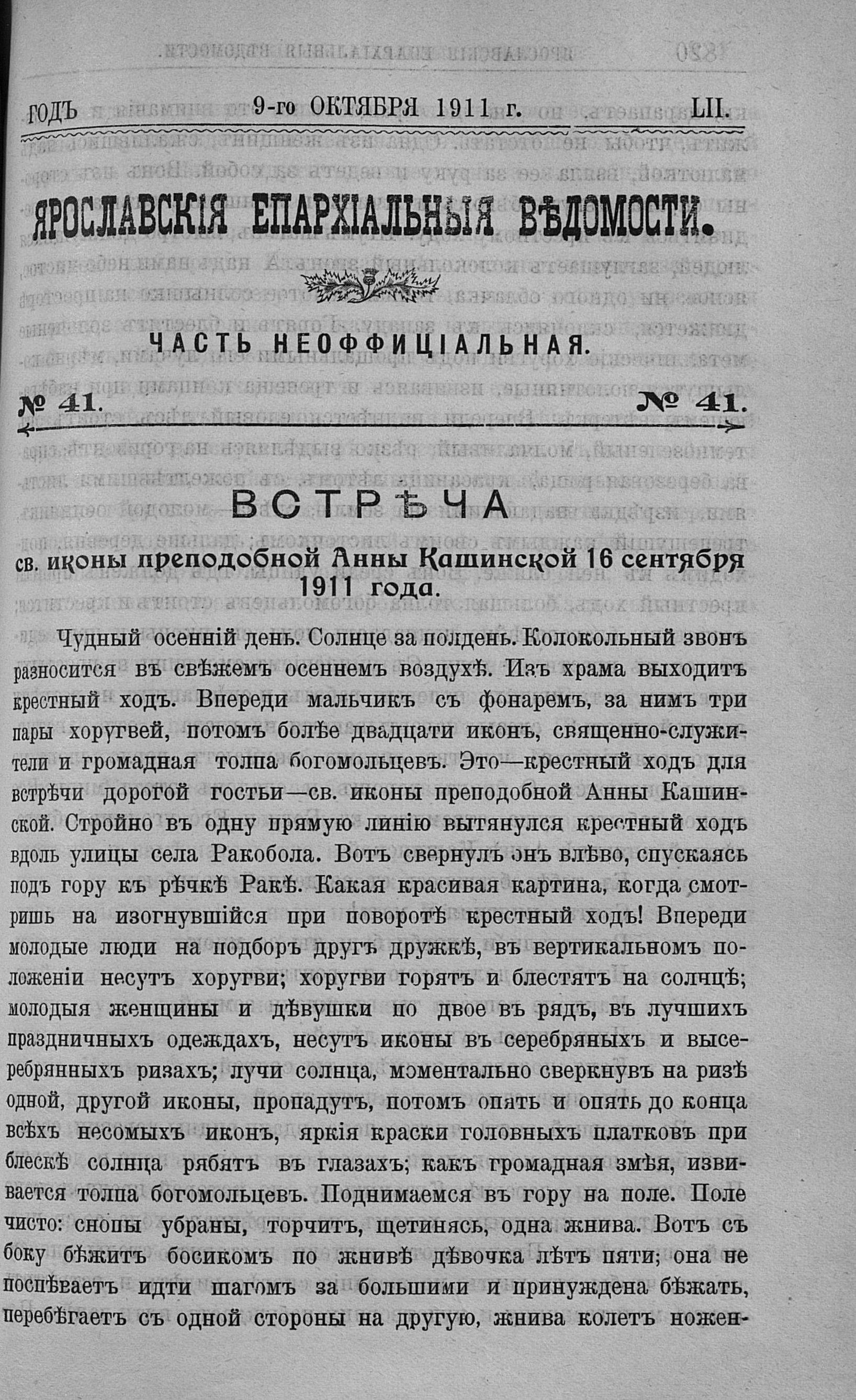 ГОДЪ 9-го ОКТЯБРЯ 1911 г. LII.

ЯРОСЛАВСКІЯ ЕПАРХІАЛЬНЫЯ ВѢДОМОСТИ.

ЧАСТЬ НЕОФФИЦІАЛЬНАЯ.

№ 41. № 41.

ВСТРѢЧА

св. иконы преподобной Анны Кашинской 16 сентября 1911 года.

Чудный осенній день. Солнце за полдень. Колокольный звонъ разносится въ свѣжемъ осеннемъ воздухѣ. Изъ храма выходитъ крестный ходъ. Впереди мальчикъ съ фонаремъ, за нимъ три пары хоругвей, потомъ болѣе двадцати иконъ, священно-служители и громадная толпа богомольцевъ. Это—крестный ходъ для встрѣчи дорогой гостьи—св. иконы преподобной Анны Кашинской. Стройно въ одну прямую линію вытянулся крестный ходъ вдоль улицы села Ракобола. Вотъ свернулъ онъ влѣво, спускаясь подъ гору къ рѣчкѣ Ракѣ. Какая красивая картина, когда смотришь на изогнувшійся при поворотѣ крестный ходъ! Впереди молодые люди на подборъ другъ дружкѣ, въ вертикальномъ положеніи несутъ хоругви; хоругви горятъ и блестятъ на солнцѣ; молодыя женщины и дѣвушки по двое въ рядъ, въ лучшихъ праздничныхъ одеждахъ, несутъ иконы въ серебряныхъ и высеребрянныхъ ризахъ; лучи солнца, моментально сверкнувъ на ризѣ одной, другой иконы, пропадутъ, потомъ опять и опять до конца всѣхъ несомыхъ иконъ, яркія краски головныхъ платковъ при блескѣ солнца рябятъ въ глазахъ; какъ громадная змѣя, извивается толпа богомольцевъ. Поднимаемся въ гору на поле. Поле чисто: снопы убраны, торчитъ, щетинясь, одна жнива. Вотъ съ боку бѣжитъ босикомъ по жнивѣ дѣвочка лѣтъ пяти; она не поспѣваетъ идти шагомъ за большими и принуждена бѣжать, перебѣгаетъ съ одной стороны на другую, жнива колетъ ножен-